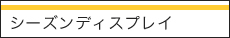 シーズンディスプレイ